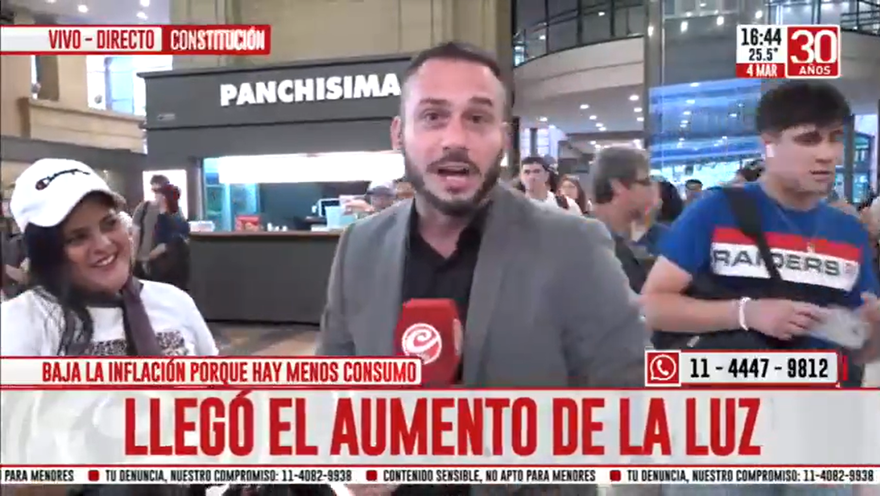 VIVO - DIRECTO CONSTITUCIÓN

16:44
25.5°
4 MAR

30 AÑOS

PANCHISIMA

RAIDERS

BAJA LA INFLACIÓN PORQUE HAY MENOS CONSUMO

11 - 4447 - 9812

LLEGÓ EL AUMENTO DE LA LUZ

PARA MENORES ■ TU DENUNCIA, NUESTRO COMPROMISO: 11-4082-9938 ■ CONTENIDO SENSIBLE, NO APTO PARA MENORES ■ TU DENUNCIA, NUESTRO COMPROMISO: 11-4082-9938